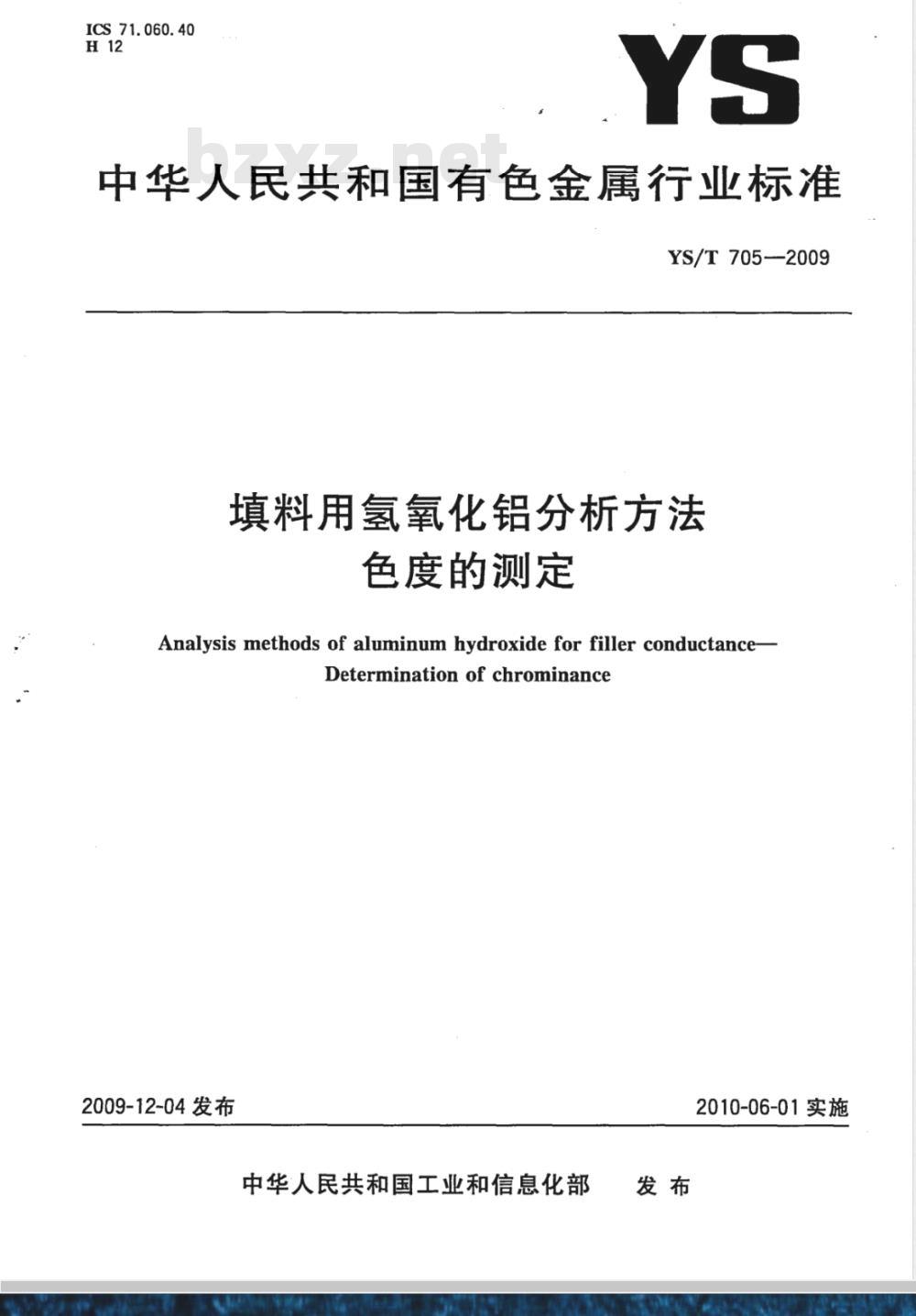 ICS 71.060.40
H 12

YS

bzxz.net

中华人民共和国有色金属行业标准

YS/T 705—2009

填料用氢氧化铝分析方法
色度的测定

Analysis methods of aluminum hydroxide for filler conductance—
Determination of chrominance

2009-12-04 发布

2010-06-01 实施

中华人民共和国工业和信息化部　发布